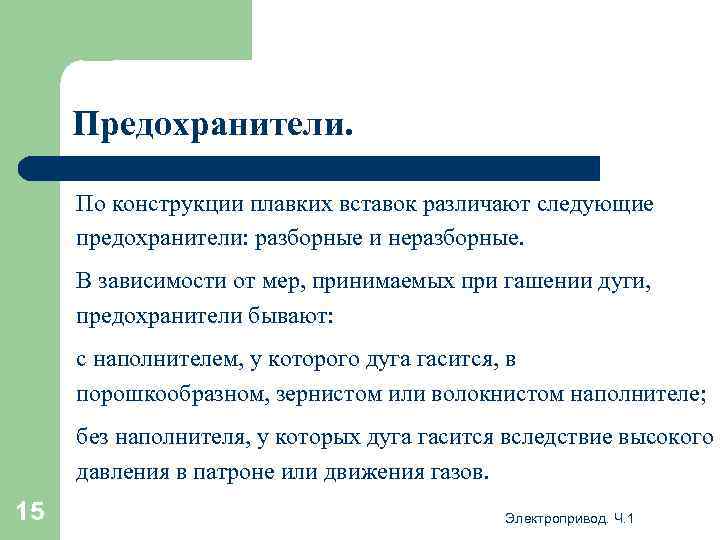 Предохранители.

По конструкции плавких вставок различают следующие предохранители: разборные и неразборные.

В зависимости от мер, принимаемых при гашении дуги, предохранители бывают:

с наполнителем, у которого дуга гасится, в порошкообразном, зернистом или волокнистом наполнителе;

без наполнителя, у которых дуга гасится вследствие высокого давления в патроне или движения газов.

15

Электропривод. Ч.1